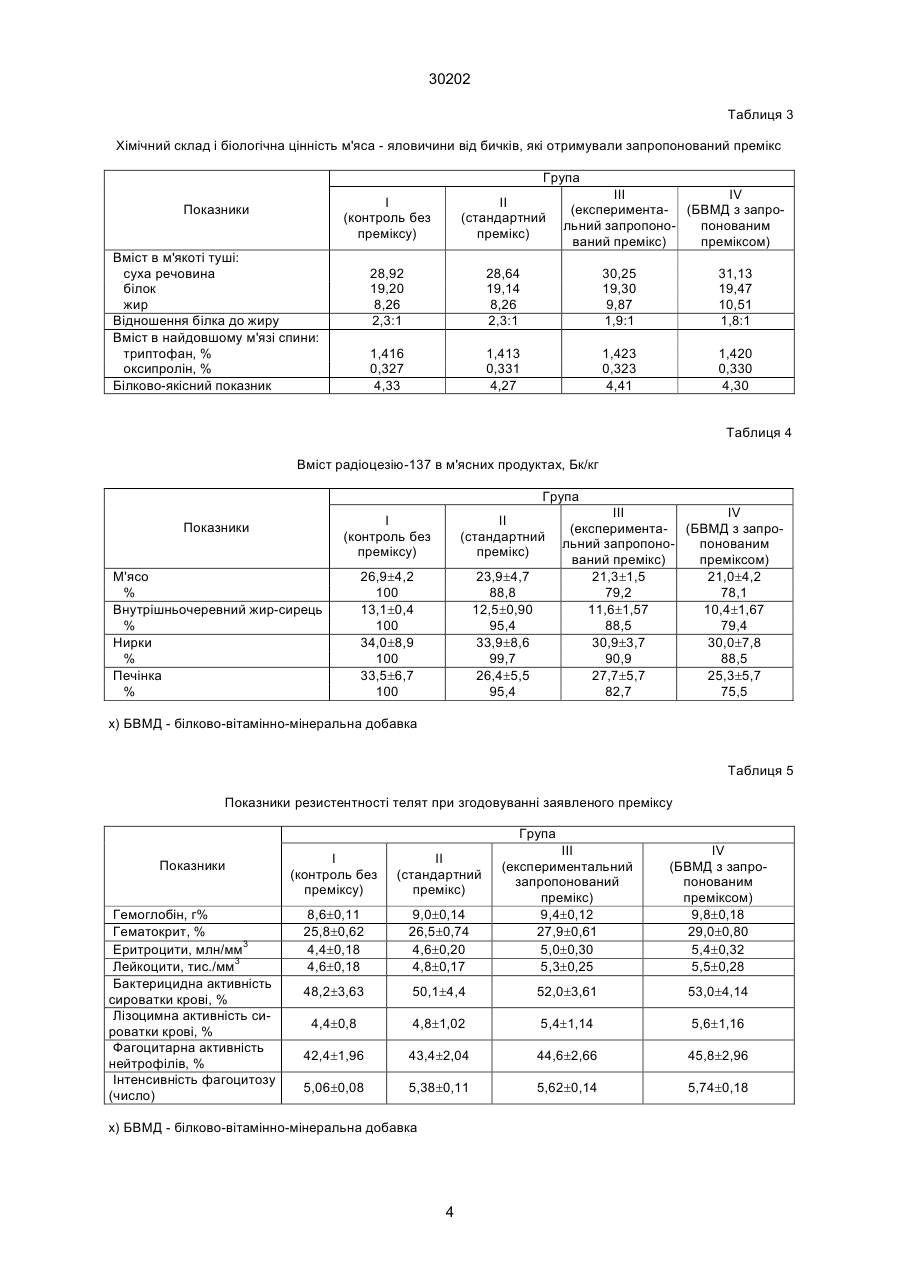 30202

Таблиця 3

Хімічний склад і біологічна цінність м'яса - яловичини від бичків, які отримували запропонований премікс

| Показники | Група | | | |
|---|---|---|---|---|
| | I (контроль без преміксу) | II (стандартний премікс) | III (експериментальний запропонований премікс) | IV (БВМД з запропонованим преміксом) |
| Вміст в м'якоті туші: | | | | |
| суха речовина | 28,92 | 28,64 | 30,25 | 31,13 |
| білок | 19,20 | 19,14 | 19,30 | 19,47 |
| жир | 8,26 | 8,26 | 9,87 | 10,51 |
| Відношення білка до жиру | 2,3:1 | 2,3:1 | 1,9:1 | 1,8:1 |
| Вміст в найдовшому м'язі спини: | | | | |
| триптофан, % | 1,416 | 1,413 | 1,423 | 1,420 |
| оксипролін, % | 0,327 | 0,331 | 0,323 | 0,330 |
| Білково-якісний показник | 4,33 | 4,27 | 4,41 | 4,30 |

Таблиця 4

Вміст радіоцезію-137 в м'ясних продуктах, Бк/кг

| Показники | Група | | | |
|---|---|---|---|---|
| | I (контроль без преміксу) | II (стандартний премікс) | III (експериментальний запропонований премікс) | IV (БВМД з запропонованим преміксом) |
| М'ясо | 26,9±4,2 | 23,9±4,7 | 21,3±1,5 | 21,0±4,2 |
| % | 100 | 88,8 | 79,2 | 78,1 |
| Внутрішньочеревний жир-сирець | 13,1±0,4 | 12,5±0,90 | 11,6±1,57 | 10,4±1,67 |
| % | 100 | 95,4 | 88,5 | 79,4 |
| Нирки | 34,0±8,9 | 33,9±8,6 | 30,9±3,7 | 30,0±7,8 |
| % | 100 | 99,7 | 90,9 | 88,5 |
| Печінка | 33,5±6,7 | 26,4±5,5 | 27,7±5,7 | 25,3±5,7 |
| % | 100 | 95,4 | 82,7 | 75,5 |

х) БВМД - білково-вітамінно-мінеральна добавка

Таблиця 5

Показники резистентності телят при згодовуванні заявленого преміксу

| Показники | Група | | | |
|---|---|---|---|---|
| | I (контроль без преміксу) | II (стандартний премікс) | III (експериментальний запропонований премікс) | IV (БВМД з запропонованим преміксом) |
| Гемоглобін, г% | 8,6±0,11 | 9,0±0,14 | 9,4±0,12 | 9,8±0,18 |
| Гематокрит, % | 25,8±0,62 | 26,5±0,74 | 27,9±0,61 | 29,0±0,80 |
| Еритроцити, млн/мм$^3$ | 4,4±0,18 | 4,6±0,20 | 5,0±0,30 | 5,4±0,32 |
| Лейкоцити, тис./мм$^3$ | 4,6±0,18 | 4,8±0,17 | 5,3±0,25 | 5,5±0,28 |
| Бактерицидна активність сироватки крові, % | 48,2±3,63 | 50,1±4,4 | 52,0±3,61 | 53,0±4,14 |
| Лізоцимна активність сироватки крові, % | 4,4±0,8 | 4,8±1,02 | 5,4±1,14 | 5,6±1,16 |
| Фагоцитарна активність нейтрофілів, % | 42,4±1,96 | 43,4±2,04 | 44,6±2,66 | 45,8±2,96 |
| Інтенсивність фагоцитозу (число) | 5,06±0,08 | 5,38±0,11 | 5,62±0,14 | 5,74±0,18 |

х) БВМД - білково-вітамінно-мінеральна добавка

4